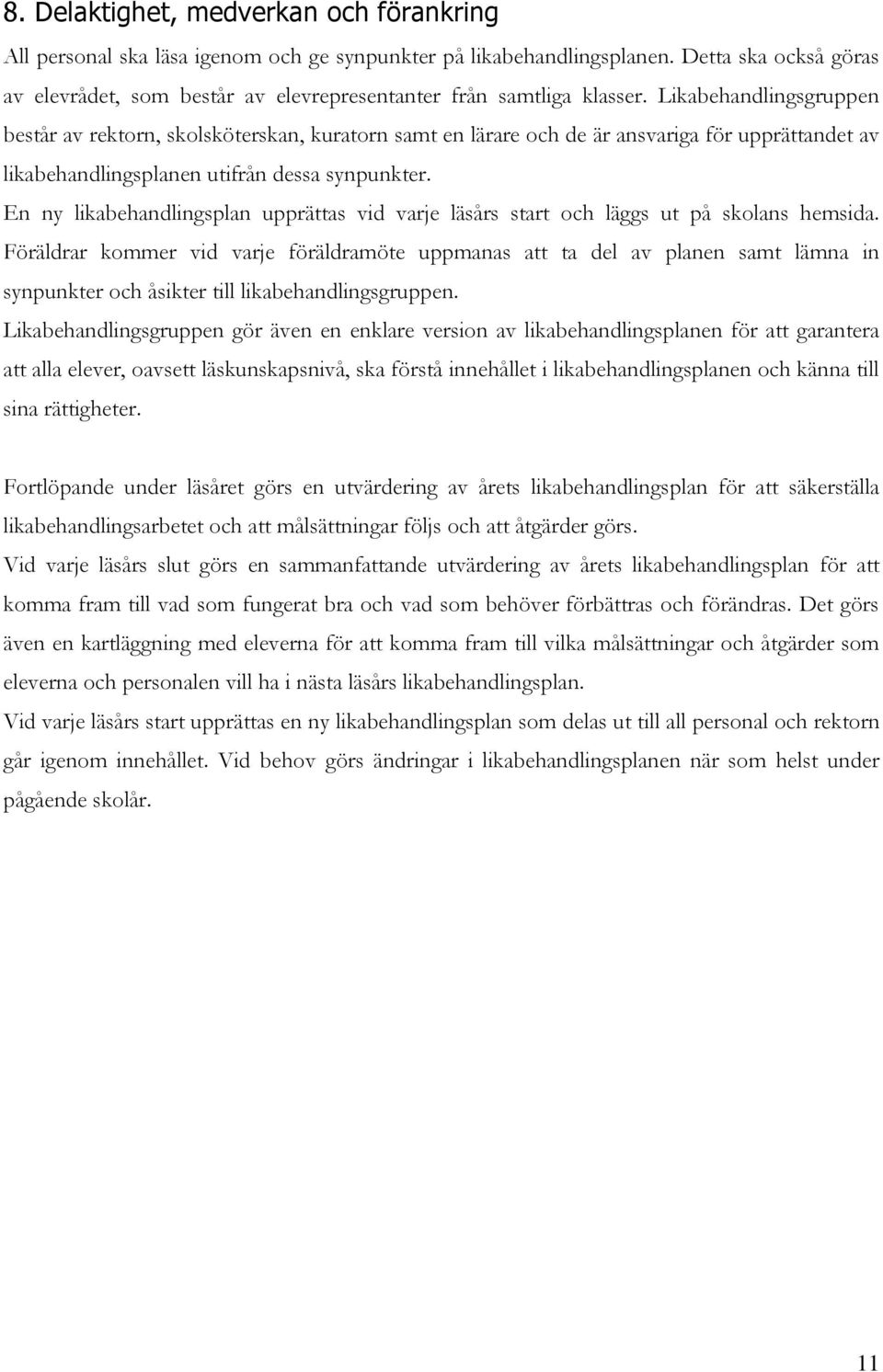 8. Delaktighet, medverkan och förankring

All personal ska läsa igenom och ge synpunkter på likabehandlingsplanen. Detta ska också göras av elevrådet, som består av elevrepresentanter från samtliga klasser. Likabehandlingsgruppen består av rektorn, skolsköterskan, kuratorn samt en lärare och de är ansvariga för upprättandet av likabehandlingsplanen utifrån dessa synpunkter.

En ny likabehandlingsplan upprättas vid varje läsårs start och läggs ut på skolans hemsida.

Föräldrar kommer vid varje föräldramöte uppmanas att ta del av planen samt lämna in synpunkter och åsikter till likabehandlingsgruppen.

Likabehandlingsgruppen gör även en enklare version av likabehandlingsplanen för att garantera att alla elever, oavsett läskunskapsnivå, ska förstå innehållet i likabehandlingsplanen och känna till sina rättigheter.

Fortlöpande under läsåret görs en utvärdering av årets likabehandlingsplan för att säkerställa likabehandlingsarbetet och att målsättningar följs och att åtgärder görs.

Vid varje läsårs slut görs en sammanfattande utvärdering av årets likabehandlingsplan för att komma fram till vad som fungerat bra och vad som behöver förbättras och förändras. Det görs även en kartläggning med eleverna för att komma fram till vilka målsättningar och åtgärder som eleverna och personalen vill ha i nästa läsårs likabehandlingsplan.

Vid varje läsårs start upprättas en ny likabehandlingsplan som delas ut till all personal och rektorn går igenom innehållet. Vid behov görs ändringar i likabehandlingsplanen när som helst under pågående skolår.

11